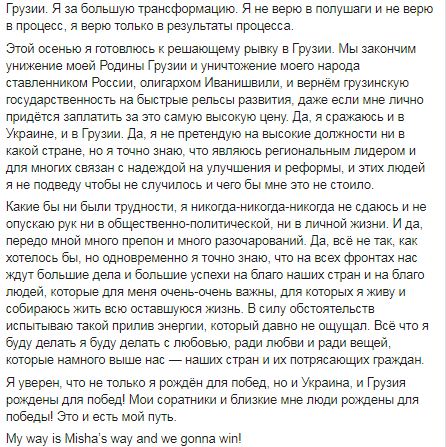 Грузии. Я за большую трансформацию. Я не верю в полушаги и не верю в процесс, я верю только в результаты процесса.

Этой осенью я готовлюсь к решающему рывку в Грузии. Мы закончим унижение моей Родины Грузии и уничтожение моего народа ставленником России, олигархом Иванишвили, и вернём грузинскую государственность на быстрые рельсы развития, даже если мне лично придётся заплатить за это самую высокую цену. Да, я сражаюсь и в Украине, и в Грузии. Да, я не претендую на высокие должности ни в какой стране, но я точно знаю, что являюсь региональным лидером и для многих связан с надеждой на улучшения и реформы, и этих людей я не подведу чтобы не случилось и чего бы мне это не стоило.

Какие бы ни были трудности, я никогда-никогда-никогда не сдаюсь и не опускаю рук ни в общественно-политической, ни в личной жизни. И да, передо мной много препон и много разочарований. Да, всё не так, как хотелось бы, но одновременно я точно знаю, что на всех фронтах нас ждут большие дела и большие успехи на благо наших стран и на благо людей, которые для меня очень-очень важны, для которых я живу и собираюсь жить всю оставшуюся жизнь. В силу обстоятельств испытываю такой прилив энергии, который давно не ощущал. Всё что я буду делать я буду делать с любовью, ради любви и ради вещей, которые намного выше нас — наших стран и их потрясающих граждан.

Я уверен, что не только я рождён для побед, но и Украина, и Грузия рождены для побед! Мои соратники и близкие мне люди рождены для победы! Это и есть мой путь.

My way is Misha's way and we gonna win!